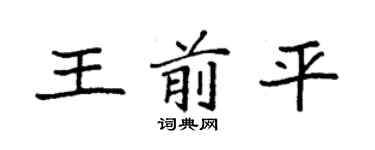 王前平

词典网